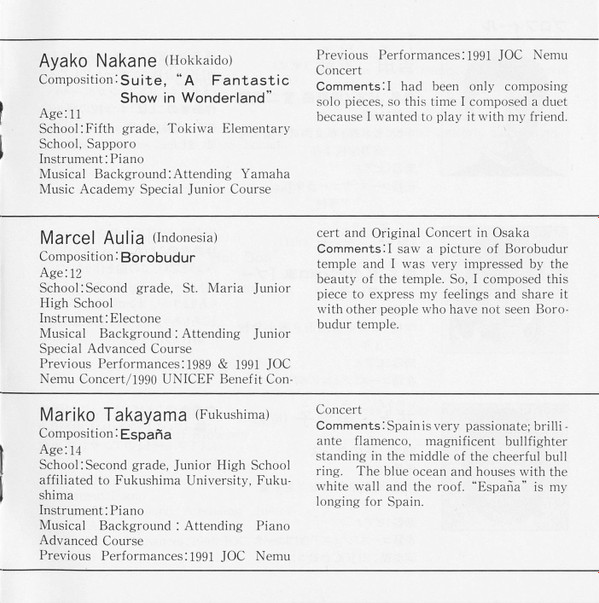 Ayako Nakane (Hokkaido)
Composition: Suite, "A Fantastic Show in Wonderland"
Age: 11
School: Fifth grade, Tokiwa Elementary School, Sapporo
Instrument: Piano
Musical Background: Attending Yamaha Music Academy Special Junior Course
Previous Performances: 1991 JOC Nemu Concert
Comments: I had been only composing solo pieces, so this time I composed a duet because I wanted to play it with my friend.

Marcel Aulia (Indonesia)
Composition: Borobudur
Age: 12
School: Second grade, St. Maria Junior High School
Instrument: Electone
Musical Background: Attending Junior Special Advanced Course
Previous Performances: 1989 & 1991 JOC Nemu Concert/1990 UNICEF Benefit Concert and Original Concert in Osaka
Comments: I saw a picture of Borobudur temple and I was very impressed by the beauty of the temple. So, I composed this piece to express my feelings and share it with other people who have not seen Borobudur temple.

Mariko Takayama (Fukushima)
Composition: España
Age: 14
School: Second grade, Junior High School affiliated to Fukushima University, Fukushima
Instrument: Piano
Musical Background: Attending Piano Advanced Course
Previous Performances: 1991 JOC Nemu Concert
Comments: Spain is very passionate; brilliante flamenco, magnificent bullfighter standing in the middle of the cheerful bull ring. The blue ocean and houses with the white wall and the roof. "España" is my longing for Spain.